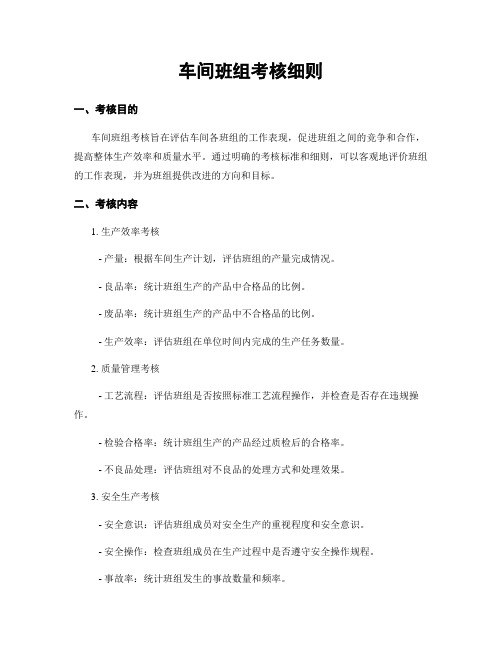 车间班组考核细则

一、考核目的

车间班组考核旨在评估车间各班组的工作表现，促进班组之间的竞争和合作，提高整体生产效率和质量水平。通过明确的考核标准和细则，可以客观地评价班组的工作表现，并为班组提供改进的方向和目标。

二、考核内容

1. 生产效率考核

- 产量：根据车间生产计划，评估班组的产量完成情况。

- 良品率：统计班组生产的产品中合格品的比例。

- 废品率：统计班组生产的产品中不合格品的比例。

- 生产效率：评估班组在单位时间内完成的生产任务数量。

2. 质量管理考核

- 工艺流程：评估班组是否按照标准工艺流程操作，并检查是否存在违规操作。

- 检验合格率：统计班组生产的产品经过质检后的合格率。

- 不良品处理：评估班组对不良品的处理方式和处理效果。

3. 安全生产考核

- 安全意识：评估班组成员对安全生产的重视程度和安全意识。

- 安全操作：检查班组成员在生产过程中是否遵守安全操作规程。

- 事故率：统计班组发生的事故数量和频率。